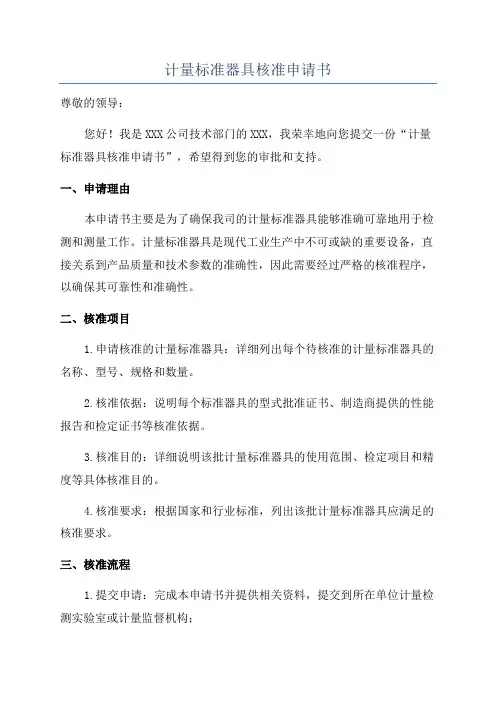 计量标准器具核准申请书

尊敬的领导：

您好！我是XXX公司技术部门的XXX，我荣幸地向您提交一份“计量标准器具核准申请书”，希望得到您的审批和支持。

一、申请理由

本申请书主要是为了确保我司的计量标准器具能够准确可靠地用于检测和测量工作。计量标准器具是现代工业生产中不可或缺的重要设备，直接关系到产品质量和技术参数的准确性，因此需要经过严格的核准程序，以确保其可靠性和准确性。

二、核准项目

1.申请核准的计量标准器具：详细列出每个待核准的计量标准器具的名称、型号、规格和数量。

2.核准依据：说明每个标准器具的型式批准证书、制造商提供的性能报告和检定证书等核准依据。

3.核准目的：详细说明该批计量标准器具的使用范围、检定项目和精度等具体核准目的。

4.核准要求：根据国家和行业标准，列出该批计量标准器具应满足的核准要求。

三、核准流程

1.提交申请：完成本申请书并提供相关资料，提交到所在单位计量检测实验室或计量监督机构；